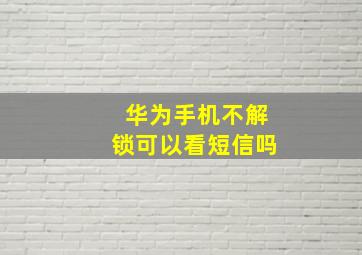 华为手机不解锁可以看短信吗